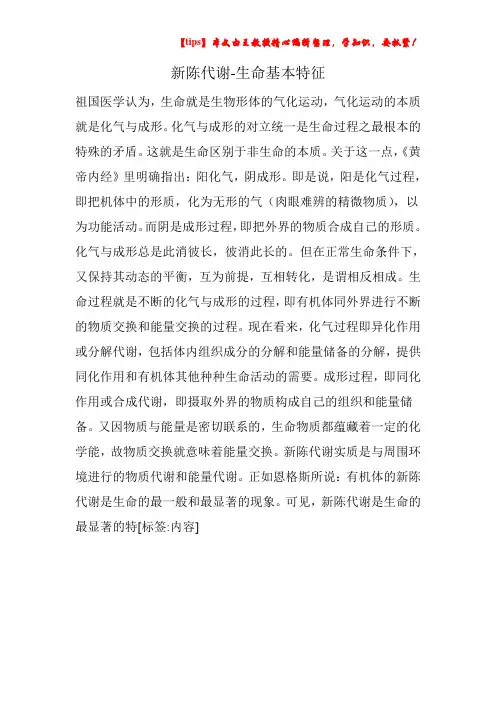 【tips】本文由王教授精心编辑整理，学知识，要抓紧！

新陈代谢-生命基本特征

祖国医学认为，生命就是生物形体的气化运动，气化运动的本质就是化气与成形。化气与成形的对立统一是生命过程之最根本的特殊的矛盾。这就是生命区别于非生命的本质。关于这一点，《黄帝内经》里明确指出：阳化气，阴成形。即是说，阳是化气过程，即把机体中的形质，化为无形的气（肉眼难辨的精微物质），以为功能活动。而阴是成形过程，即把外界的物质合成自己的形质。化气与成形总是此消彼长，彼消此长的。但在正常生命条件下，又保持其动态的平衡，互为前提，互相转化，是谓相反相成。生命过程就是不断的化气与成形的过程，即有机体同外界进行不断的物质交换和能量交换的过程。现在看来，化气过程即异化作用或分解代谢，包括体内组织成分的分解和能量储备的分解，提供同化作用和有机体其他种种生命活动的需要。成形过程，即同化作用或合成代谢，即摄取外界的物质构成自己的组织和能量储备。又因物质与能量是密切联系的，生命物质都蕴藏着一定的化学能，故物质交换就意味着能量交换。新陈代谢实质是与周围环境进行的物质代谢和能量代谢。正如恩格斯所说：有机体的新陈代谢是生命的最一般和最显著的现象。可见，新陈代谢是生命的最显著的特[标签:内容]